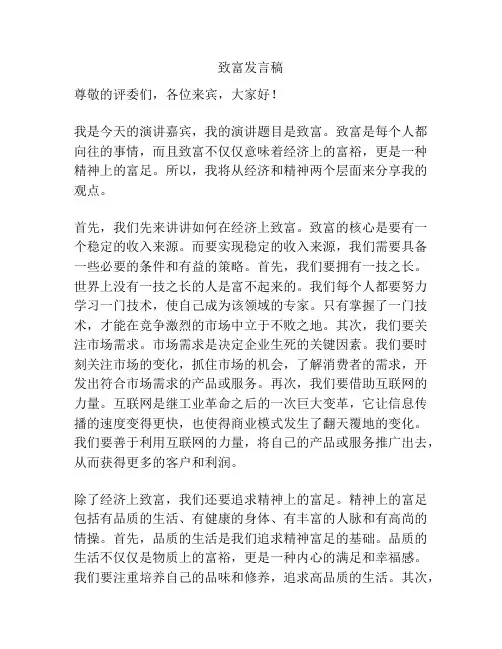 致富发言稿

尊敬的评委们，各位来宾，大家好！

我是今天的演讲嘉宾，我的演讲题目是致富。致富是每个人都向往的事情，而且致富不仅仅意味着经济上的富裕，更是一种精神上的富足。所以，我将从经济和精神两个层面来分享我的观点。

首先，我们先来讲讲如何在经济上致富。致富的核心是要有一个稳定的收入来源。而要实现稳定的收入来源，我们需要具备一些必要的条件和有益的策略。首先，我们要拥有一技之长。世界上没有一技之长的人是富不起来的。我们每个人都要努力学习一门技术，使自己成为该领域的专家。只有掌握了一门技术，才能在竞争激烈的市场中立于不败之地。其次，我们要关注市场需求。市场需求是决定企业生死的关键因素。我们要时刻关注市场的变化，抓住市场的机会，了解消费者的需求，开发出符合市场需求的产品或服务。再次，我们要借助互联网的力量。互联网是继工业革命之后的一次巨大变革，它让信息传播的速度变得更快，也使得商业模式发生了翻天覆地的变化。我们要善于利用互联网的力量，将自己的产品或服务推广出去，从而获得更多的客户和利润。

除了经济上致富，我们还要追求精神上的富足。精神上的富足包括有品质的生活、有健康的身体、有丰富的人脉和有高尚的情操。首先，品质的生活是我们追求精神富足的基础。品质的生活不仅仅是物质上的富裕，更是一种内心的满足和幸福感。我们要注重培养自己的品味和修养，追求高品质的生活。其次，